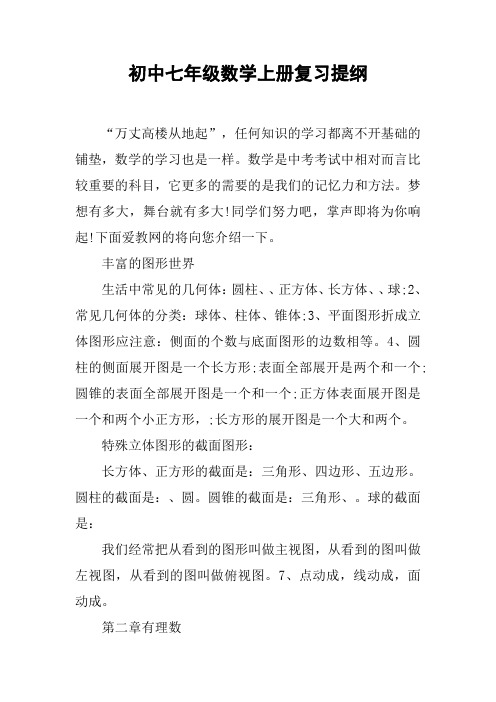 初中七年级数学上册复习提纲

“万丈高楼从地起”，任何知识的学习都离不开基础的铺垫，数学的学习也是一样。数学是中考考试中相对而言比较重要的科目，它更多的需要的是我们的记忆力和方法。梦想有多大，舞台就有多大!同学们努力吧，掌声即将为你响起!下面爱教网的将向您介绍一下。

丰富的图形世界

生活中常见的几何体：圆柱、、正方体、长方体、、球;2、常见几何体的分类：球体、柱体、锥体;3、平面图形折成立体图形应注意：侧面的个数与底面图形的边数相等。4、圆柱的侧面展开图是一个长方形;表面全部展开是两个和一个;圆锥的表面全部展开图是一个和一个;正方体表面展开图是一个和两个小正方形，;长方形的展开图是一个大和两个。

特殊立体图形的截面图形：

长方体、正方形的截面是：三角形、四边形、五边形。圆柱的截面是：、圆。圆锥的截面是：三角形、。球的截面是：

我们经常把从看到的图形叫做主视图，从看到的图叫做左视图，从看到的图叫做俯视图。7、点动成，线动成，面动成。

第二章有理数